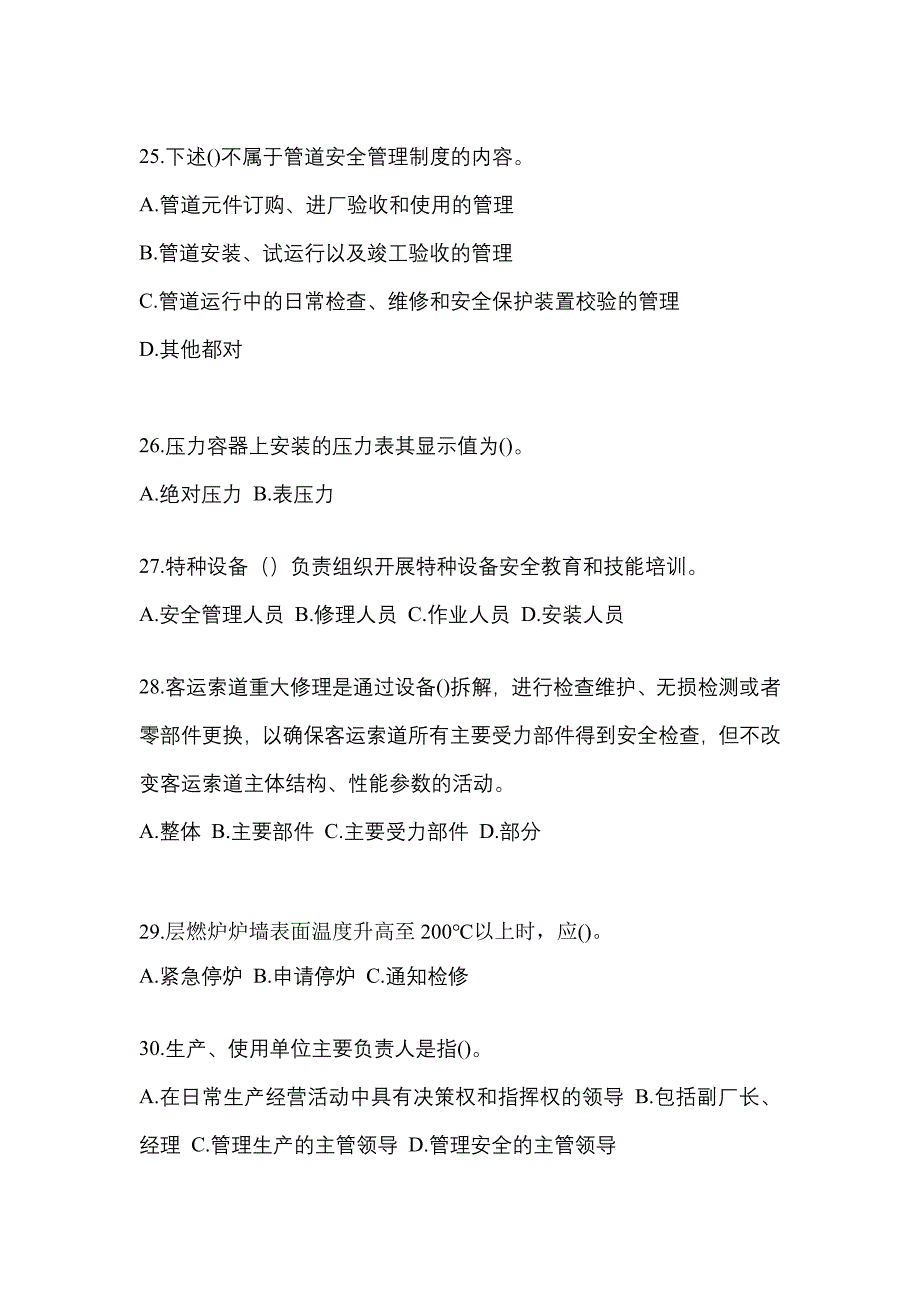 25.下述()不属于管道安全管理制度的内容。

A.管道元件订购、进厂验收和使用的管理

B.管道安装、试运行以及竣工验收的管理

C.管道运行中的日常检查、维修和安全保护装置校验的管理

D.其他都对

26.压力容器上安装的压力表其显示值为()。

A.绝对压力 B.表压力

27.特种设备（）负责组织开展特种设备安全教育和技能培训。

A.安全管理人员 B.修理人员 C.作业人员 D.安装人员

28.客运索道重大修理是通过设备()拆解，进行检查维护、无损检测或者零部件更换，以确保客运索道所有主要受力部件得到安全检查，但不改变客运索道主体结构、性能参数的活动。

A.整体 B.主要部件 C.主要受力部件 D.部分

29.层燃炉炉墙表面温度升高至 200℃以上时，应()。

A.紧急停炉 B.申请停炉 C.通知检修

30.生产、使用单位主要负责人是指()。

A.在日常生产经营活动中具有决策权和指挥权的领导 B.包括副厂长、经理 C.管理生产的主管领导 D.管理安全的主管领导